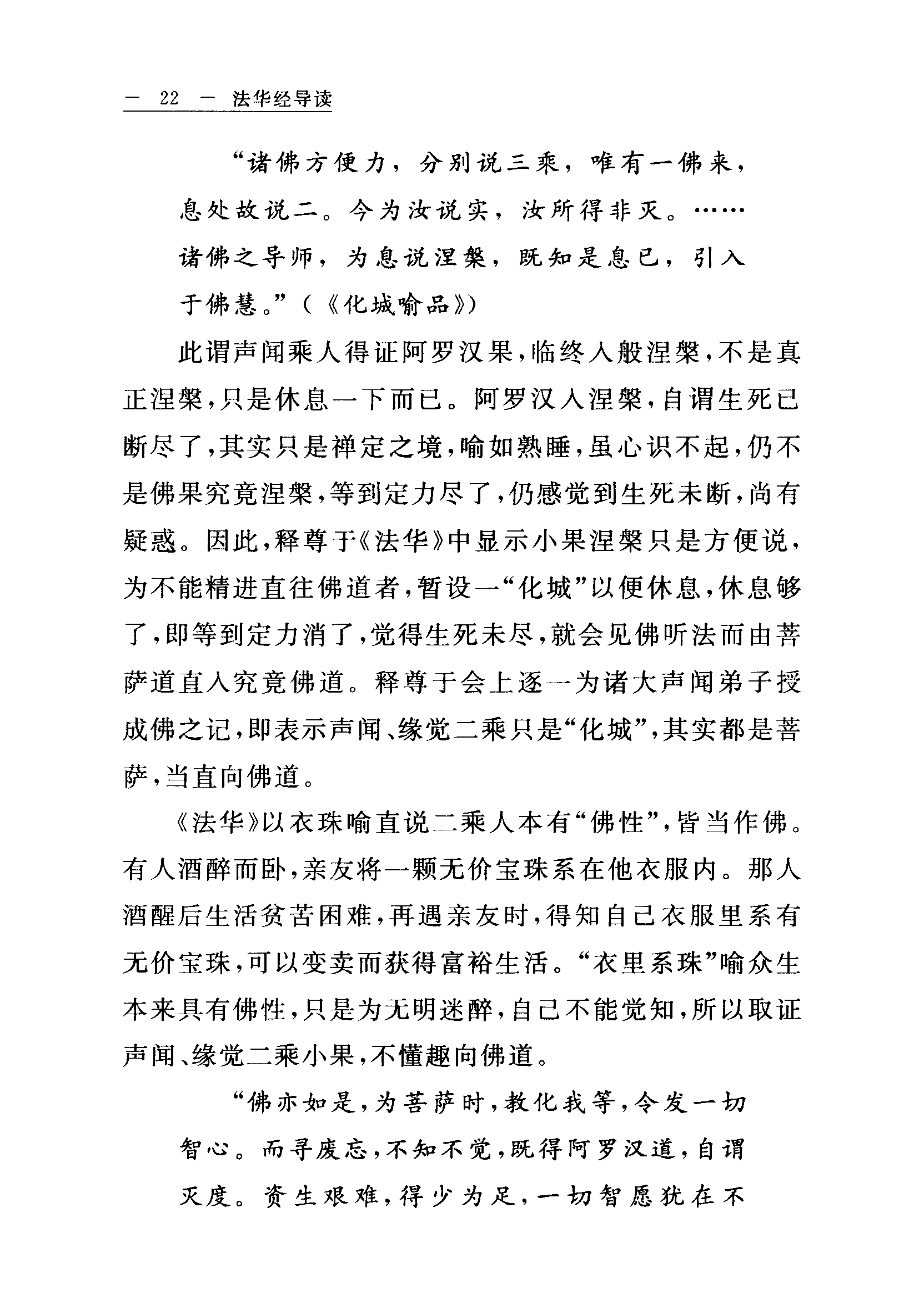 — 22 — 法华经导读

“诸佛方便力，分别说三乘，唯有一佛来，息处故说二。今为汝说实，汝所得非灭。……诸佛之导师，为息说涅槃，既知是息已，引入于佛慧。”（《化城喻品》）

此谓声闻乘人得证阿罗汉果，临终入般涅槃，不是真正涅槃，只是休息一下而已。阿罗汉入涅槃，自谓生死已断尽了，其实只是禅定之境，喻如熟睡，虽心识不起，仍不是佛果究竟涅槃，等到定力尽了，仍感觉到生死未断，尚有疑惑。因此，释尊于《法华》中显示小果涅槃只是方便说，为不能精进直往佛道者，暂设一“化城”以便休息，休息够了，即等到定力消了，觉得生死未尽，就会见佛听法而由菩萨道直入究竟佛道。释尊于会上逐一为诸大声闻弟子授成佛之记，即表示声闻、缘觉二乘只是“化城”，其实都是菩萨，当直向佛道。

《法华》以衣珠喻直说二乘人本有“佛性”，皆当作佛。有人酒醉而卧，亲友将一颗无价宝珠系在他衣服内。那人酒醒后生活贫苦困难，再遇亲友时，得知自己衣服里系有无价宝珠，可以变卖而获得富裕生活。“衣里系珠”喻众生本来具有佛性，只是为无明迷醉，自己不能觉知，所以取证声闻、缘觉二乘小果，不懂趣向佛道。

“佛亦如是，为菩萨时，教化我等，令发一切智心。而寻废忘，不知不觉，既得阿罗汉道，自谓灭度。资生艰难，得少为足，一切智愿犹在不